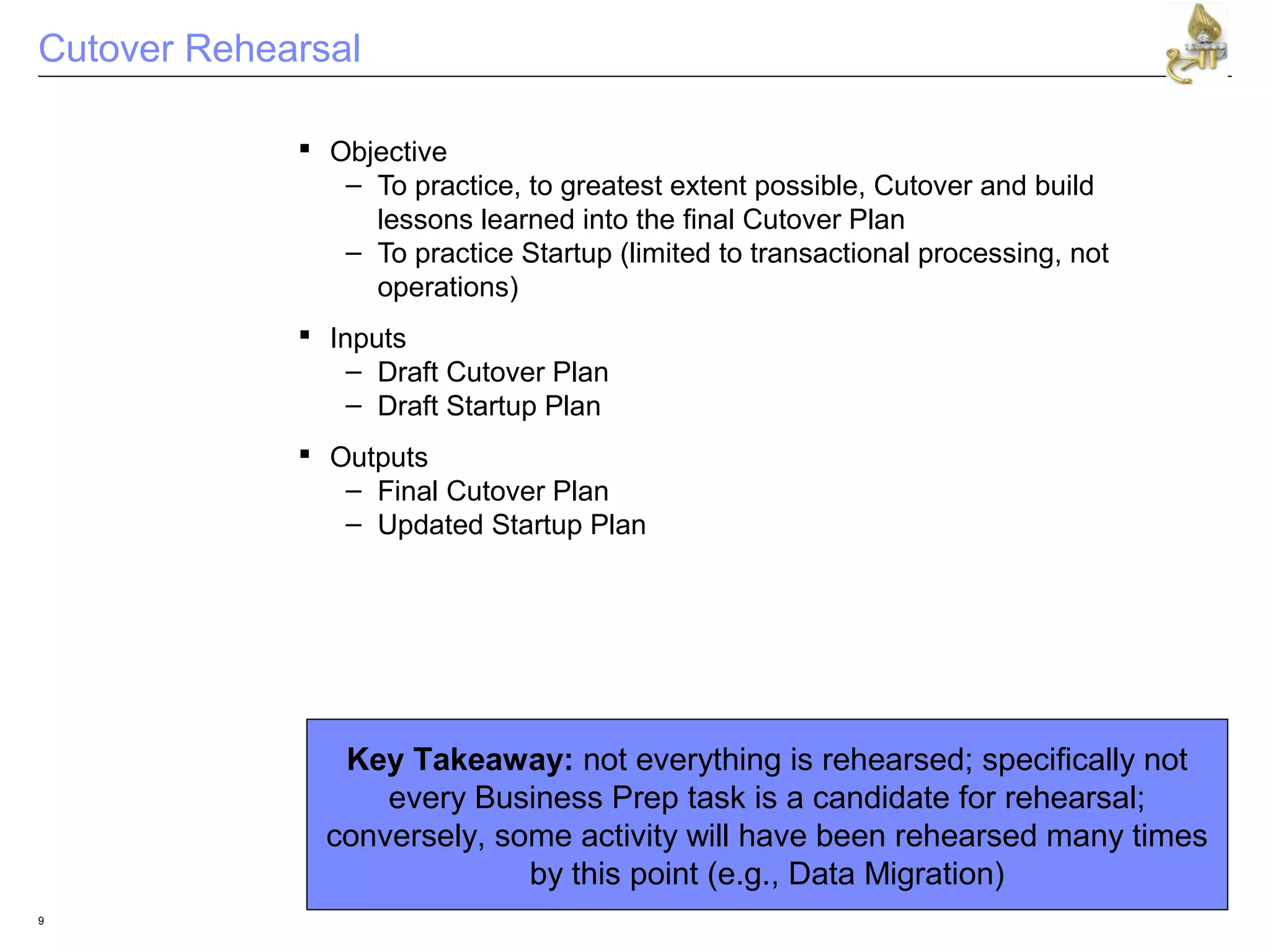 Cutover Rehearsal

▪ Objective
– To practice, to greatest extent possible, Cutover and build lessons learned into the final Cutover Plan
– To practice Startup (limited to transactional processing, not operations)

▪ Inputs
– Draft Cutover Plan
– Draft Startup Plan

▪ Outputs
– Final Cutover Plan
– Updated Startup Plan

**Key Takeaway:** not everything is rehearsed; specifically not every Business Prep task is a candidate for rehearsal; conversely, some activity will have been rehearsed many times by this point (e.g., Data Migration)

9